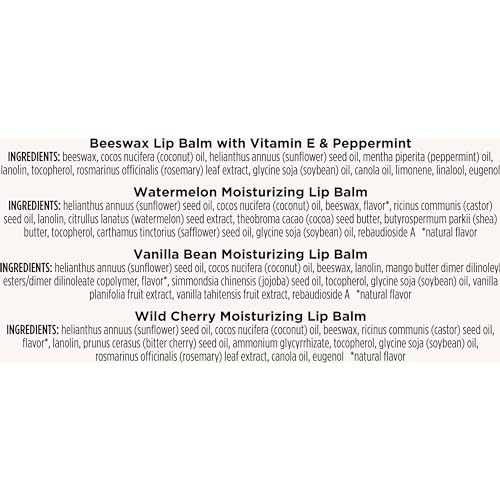 Beeswax Lip Balm with Vitamin E & Peppermint
INGREDIENTS: beeswax, cocos nucifera (coconut) oil, helianthus annuus (sunflower) seed oil, mentha piperita (peppermint) oil, lanolin, tocopherol, rosmarinus officinalis (rosemary) leaf extract, glycine soja (soybean) oil, canola oil, limonene, linalool, eugenol

Watermelon Moisturizing Lip Balm
INGREDIENTS: helianthus annuus (sunflower) seed oil, cocos nucifera (coconut) oil, beeswax, flavor*, ricinus communis (castor) seed oil, lanolin, citrullus lanatus (watermelon) seed extract, theobroma cacao (cocoa) seed butter, butyrospermum parkii (shea) butter, tocopherol, carthamus tinctorius (safflower) seed oil, glycine soja (soybean) oil, rebaudioside A *natural flavor

Vanilla Bean Moisturizing Lip Balm
INGREDIENTS: helianthus annuus (sunflower) seed oil, cocos nucifera (coconut) oil, beeswax, lanolin, mango butter dimer dilinoleyl esters/dimer dilinoleate copolymer, flavor*, simmondsia chinensis (jojoba) seed oil, tocopherol, glycine soja (soybean) oil, vanilla planifolia fruit extract, vanilla tahitensis fruit extract, rebaudioside A *natural flavor

Wild Cherry Moisturizing Lip Balm
INGREDIENTS: helianthus annuus (sunflower) seed oil, cocos nucifera (coconut) oil, beeswax, ricinus communis (castor) seed oil, flavor*, lanolin, prunus cerasus (bitter cherry) seed oil, ammonium glycyrrhizate, tocopherol, glycine soja (soybean) oil, rosmarinus officinalis (rosemary) leaf extract, canola oil, eugenol *natural flavor